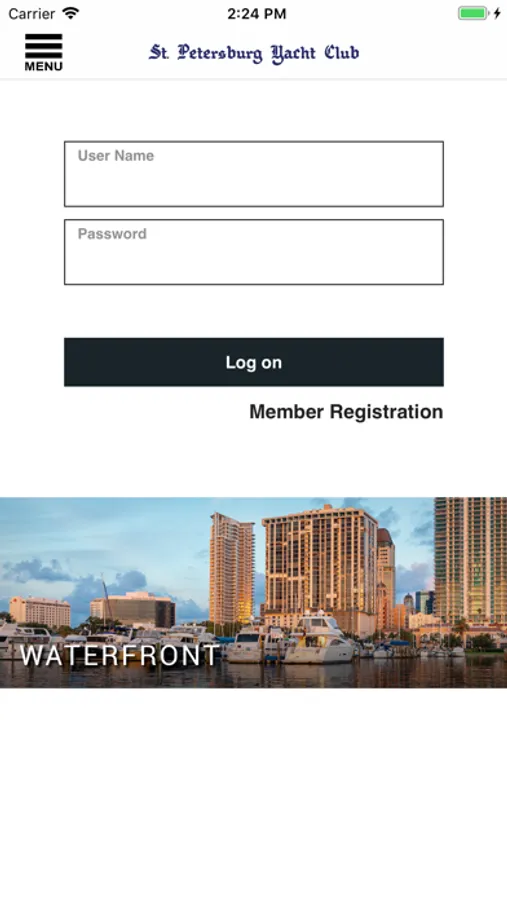 Carrier 2:24 PM

MENU

St. Petersburg Yacht Club

User Name

Password

Log on

Member Registration

WATERFRONT